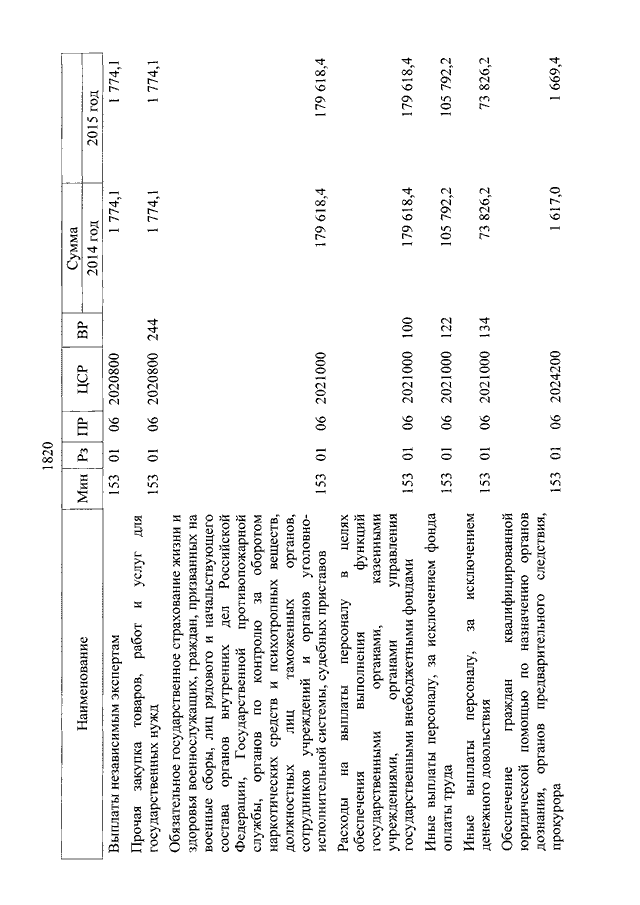 1820

| Наименование | Мин | Рз | ПР | ЦСР | ВР | Сумма 2014 год | Сумма 2015 год |
|---|---|---|---|---|---|---|---|
| Выплаты независимым экспертам | 153 | 01 | 06 | 2020800 | | 1 774,1 | 1 774,1 |
| Прочая закупка товаров, работ и услуг для государственных нужд | 153 | 01 | 06 | 2020800 | 244 | 1 774,1 | 1 774,1 |
| Обязательное государственное страхование жизни и здоровья военнослужащих, граждан, призванных на военные сборы, лиц рядового и начальствующего состава органов внутренних дел Российской Федерации, Государственной противопожарной службы, органов по контролю за оборотом наркотических средств и психотропных веществ, должностных лиц таможенных органов, сотрудников учреждений и органов уголовно-исполнительной системы, судебных приставов | 153 | 01 | 06 | 2021000 | | 179 618,4 | 179 618,4 |
| Расходы на выплаты персоналу в целях обеспечения выполнения функций государственными органами, казенными учреждениями, органами управления государственными внебюджетными фондами | 153 | 01 | 06 | 2021000 | 100 | 179 618,4 | 179 618,4 |
| Иные выплаты персоналу, за исключением фонда оплаты труда | 153 | 01 | 06 | 2021000 | 122 | 105 792,2 | 105 792,2 |
| Иные выплаты персоналу, за исключением денежного довольствия | 153 | 01 | 06 | 2021000 | 134 | 73 826,2 | 73 826,2 |
| Обеспечение граждан квалифицированной юридической помощью по назначению органов дознания, органов предварительного следствия, прокурора | 153 | 01 | 06 | 2024200 | | 1 617,0 | 1 669,4 |